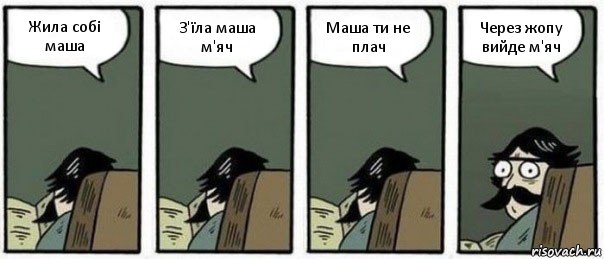 Жила собі маша

З'їла маша м'яч

Маша ти не плач

Через жопу вийде м'яч

risovach.ru